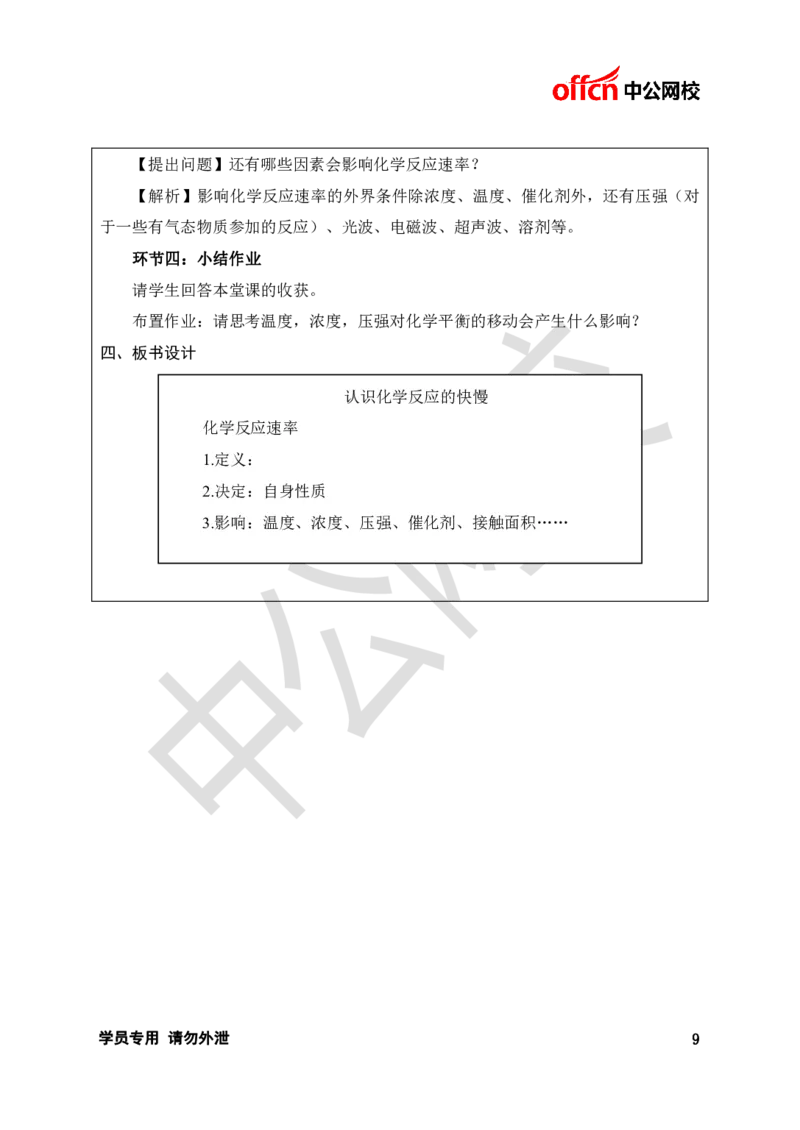 offcn 中公网校

【提出问题】还有哪些因素会影响化学反应速率？

【解析】影响化学反应速率的外界条件除浓度、温度、催化剂外，还有压强（对于一些有气态物质参加的反应）、光波、电磁波、超声波、溶剂等。

环节四：小结作业

请学生回答本堂课的收获。

布置作业：请思考温度，浓度，压强对化学平衡的移动会产生什么影响？

四、板书设计

认识化学反应的快慢

化学反应速率

1.定义：

2.决定：自身性质

3.影响：温度、浓度、压强、催化剂、接触面积……

中公网校

学员专用 请勿外泄

9